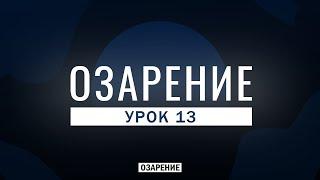 ОЗАРЕНИЕ
УРОК 13
ОЗАРЕНИЕ